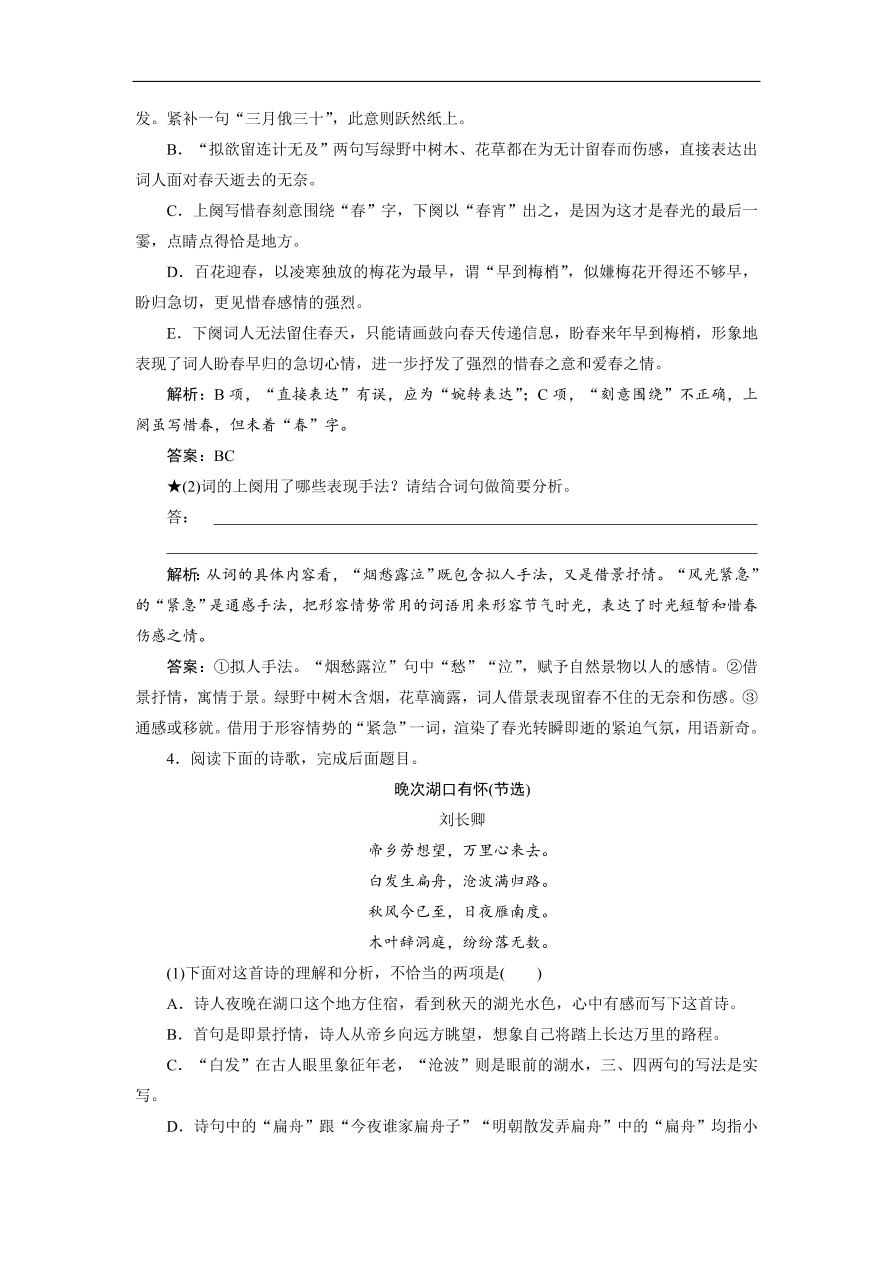 发。紧补一句“三月俄三十”，此意则跃然纸上。

B．“拟欲留连计无及”两句写绿野中树木、花草都在为无计留春而伤感，直接表达出词人面对春天逝去的无奈。

C．上阕写惜春刻意围绕“春”字，下阕以“春宵”出之，是因为这才是春光的最后一霎，点睛点得恰是地方。

D．百花迎春，以凌寒独放的梅花为最早，谓“早到梅梢”，似嫌梅花开得还不够早，盼归急切，更见惜春感情的强烈。

E．下阕词人无法留住春天，只能请画鼓向春天传递信息，盼春来年早到梅梢，形象地表现了词人盼春早归的急切心情，进一步抒发了强烈的惜春之意和爱春之情。

解析：B 项，“直接表达”有误，应为“婉转表达”；C 项，“刻意围绕”不正确，上阕虽写惜春，但未着“春”字。

答案：BC

★(2)词的上阕用了哪些表现手法？请结合词句做简要分析。

答：

解析：从词的具体内容看，“烟愁露泣”既包含拟人手法，又是借景抒情。“风光紧急”的“紧急”是通感手法，把形容情势常用的词语用来形容节气时光，表达了时光短暂和惜春伤感之情。

答案：①拟人手法。“烟愁露泣”句中“愁”“泣”，赋予自然景物以人的感情。②借景抒情，寓情于景。绿野中树木含烟，花草滴露，词人借景表现留春不住的无奈和伤感。③通感或移就。借用于形容情势的“紧急”一词，渲染了春光转瞬即逝的紧迫气氛，用语新奇。

4．阅读下面的诗歌，完成后面题目。

晚次湖口有怀(节选)

刘长卿

帝乡劳想望，万里心来去。

白发生扁舟，沧波满归路。

秋风今已至，日夜雁南度。

木叶辞洞庭，纷纷落无数。

(1)下面对这首诗的理解和分析，不恰当的两项是(　　)

A．诗人夜晚在湖口这个地方住宿，看到秋天的湖光水色，心中有感而写下这首诗。

B．首句是即景抒情，诗人从帝乡向远方眺望，想象自己将踏上长达万里的路程。

C．“白发”在古人眼里象征年老，“沧波”则是眼前的湖水，三、四两句的写法是实写。

D．诗句中的“扁舟”跟“今夜谁家扁舟子”“明朝散发弄扁舟”中的“扁舟”均指小